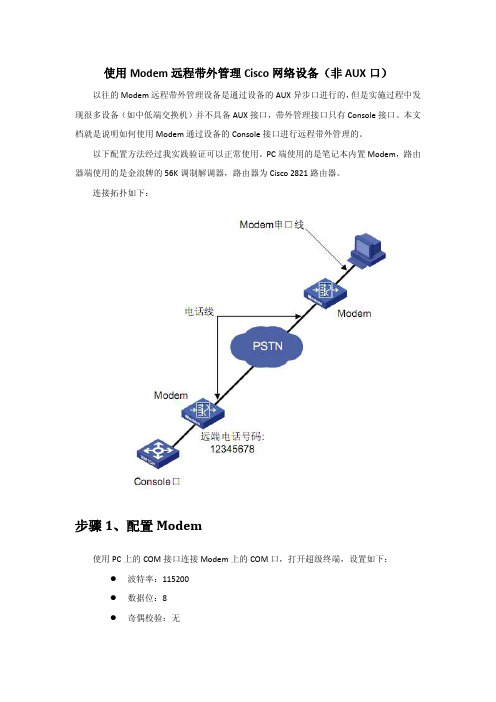 使用 Modem 远程带外管理 Cisco 网络设备（非 AUX 口）

以往的 Modem 远程带外管理设备是通过设备的 AUX 异步口进行的，但是实施过程中发现很多设备（如中低端交换机）并不具备 AUX 接口，带外管理接口只有 Console 接口。本文档就是说明如何使用 Modem 通过设备的 Console 接口进行远程带外管理的。

以下配置方法经过我实践验证可以正常使用。PC 端使用的是笔记本内置 Modem，路由器端使用的是金浪牌的 56K 调制解调器，路由器为 Cisco 2821 路由器。

连接拓扑如下：

Modem串口线

Modem

电话线

PSTN

Modem

远端电话号码:
12345678

Console口

步骤 1、配置 Modem

使用 PC 上的 COM 接口连接 Modem 上的 COM 口，打开超级终端，设置如下：

● 波特率：115200

● 数据位：8

● 奇偶校验：无